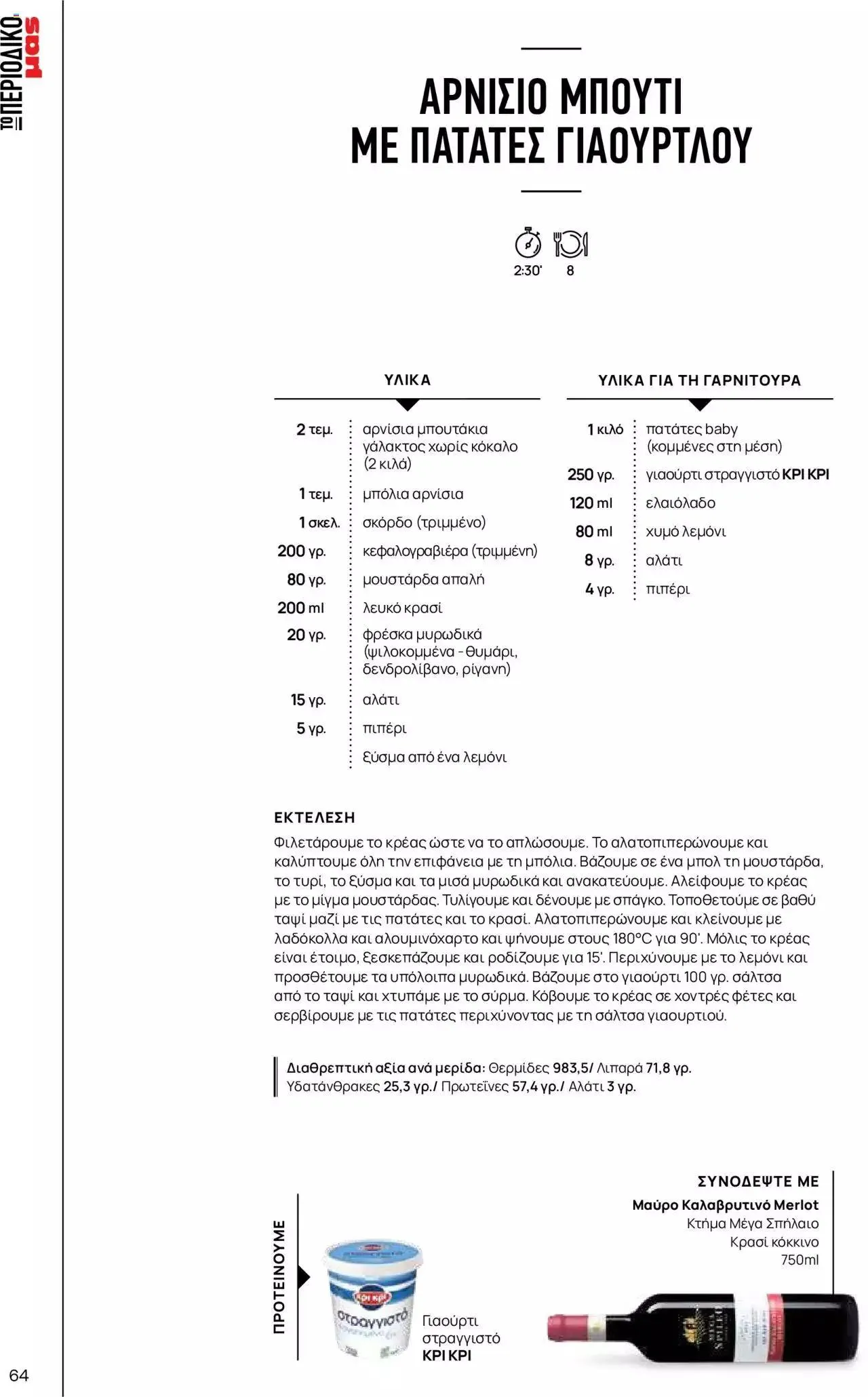 ΤΟ ΠΕΡΙΟΔΙΚΟ μας

ΑΡΝΙΣΙΟ ΜΠΟΥΤΙ ΜΕ ΠΑΤΑΤΕΣ ΓΙΑΟΥΡΤΛΟΥ

2:30' 8

ΥΛΙΚΑ

| | |
|---|---|
| 2 τεμ. | αρνίσια μπουτάκια γάλακτος χωρίς κόκαλο (2 κιλά) |
| 1 τεμ. | μπόλια αρνίσια |
| 1 σκελ. | σκόρδο (τριμμένο) |
| 200 γρ. | κεφαλογραβιέρα (τριμμένη) |
| 80 γρ. | μουστάρδα απαλή |
| 200 ml | λευκό κρασί |
| 20 γρ. | φρέσκα μυρωδικά (ψιλοκομμένα - θυμάρι, δενδρολίβανο, ρίγανη) |
| 15 γρ. | αλάτι |
| 5 γρ. | πιπέρι |
| | ξύσμα από ένα λεμόνι |

ΥΛΙΚΑ ΓΙΑ ΤΗ ΓΑΡΝΙΤΟΥΡΑ

| | |
|---|---|
| 1 κιλό | πατάτες baby (κομμένες στη μέση) |
| 250 γρ. | γιαούρτι στραγγιστό ΚΡΙ ΚΡΙ |
| 120 ml | ελαιόλαδο |
| 80 ml | χυμό λεμόνι |
| 8 γρ. | αλάτι |
| 4 γρ. | πιπέρι |

ΕΚΤΕΛΕΣΗ
Φιλετάρουμε το κρέας ώστε να το απλώσουμε. Το αλατοπιπερώνουμε και καλύπτουμε όλη την επιφάνεια με τη μπόλια. Βάζουμε σε ένα μπολ τη μουστάρδα, το τυρί, το ξύσμα και τα μισά μυρωδικά και ανακατεύουμε. Αλείφουμε το κρέας με το μίγμα μουστάρδας. Τυλίγουμε και δένουμε με σπάγκο. Τοποθετούμε σε βαθύ ταψί μαζί με τις πατάτες και το κρασί. Αλατοπιπερώνουμε και κλείνουμε με λαδόκολλα και αλουμινόχαρτο και ψήνουμε στους 180°C για 90'. Μόλις το κρέας είναι έτοιμο, ξεσκεπάζουμε και ροδίζουμε για 15'. Περιχύνουμε με το λεμόνι και προσθέτουμε τα υπόλοιπα μυρωδικά. Βάζουμε στο γιαούρτι 100 γρ. σάλτσα από το ταψί και χτυπάμε με το σύρμα. Κόβουμε το κρέας σε χοντρές φέτες και σερβίρουμε με τις πατάτες περιχύνοντας με τη σάλτσα γιαουρτιού.

Διαθρεπτική αξία ανά μερίδα: Θερμίδες 983,5/ Λιπαρά 71,8 γρ. Υδατάνθρακες 25,3 γρ./ Πρωτεΐνες 57,4 γρ./ Αλάτι 3 γρ.

ΠΡΟΤΕΙΝΟΥΜΕ
ΚΡΙ ΚΡΙ στραγγιστό
Γιαούρτι στραγγιστό ΚΡΙ ΚΡΙ

ΣΥΝΟΔΕΨΤΕ ΜΕ
Μαύρο Καλαβρυτινό Merlot
Κτήμα Μέγα Σπήλαιο
Κρασί κόκκινο
750ml

64